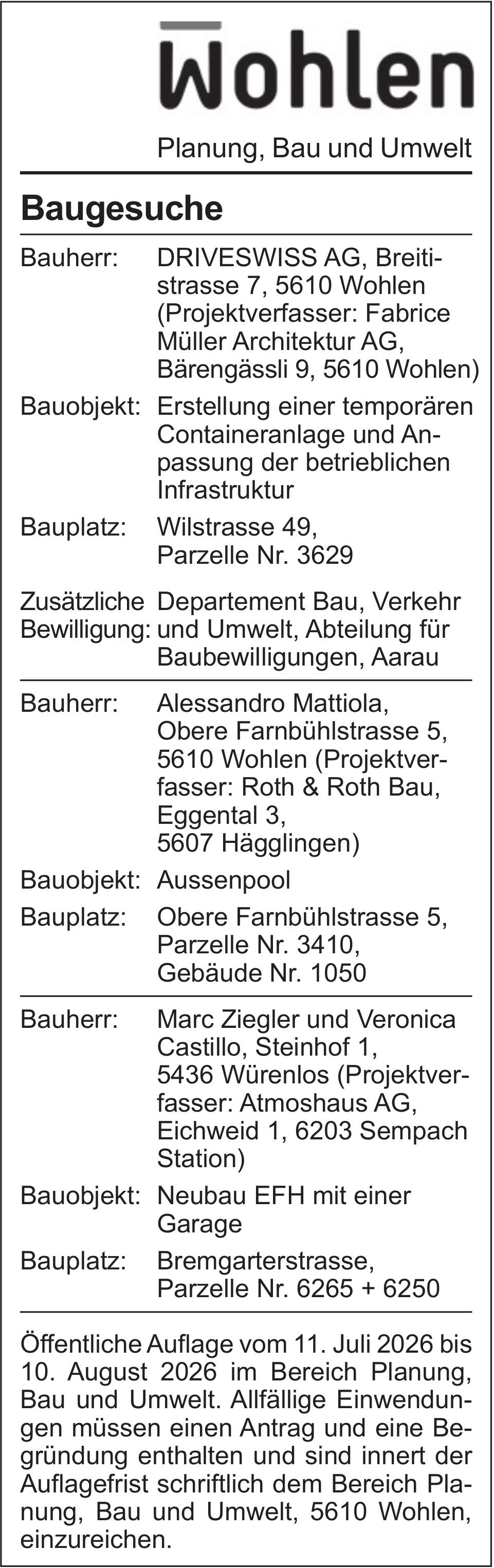 Wohlen

Planung, Bau und Umwelt

Baugesuche

Bauherr: DRIVESWISS AG, Breitistrasse 7, 5610 Wohlen (Projektverfasser: Fabrice Müller Architektur AG, Bärengässli 9, 5610 Wohlen)

Bauobjekt: Erstellung einer temporären Containeranlage und Anpassung der betrieblichen Infrastruktur

Bauplatz: Wilstrasse 49, Parzelle Nr. 3629

Zusätzliche Bewilligung: Departement Bau, Verkehr und Umwelt, Abteilung für Baubewilligungen, Aarau

Bauherr: Alessandro Mattiola, Obere Farnbühlstrasse 5, 5610 Wohlen (Projektverfasser: Roth & Roth Bau, Eggental 3, 5607 Hägglingen)

Bauobjekt: Aussenpool

Bauplatz: Obere Farnbühlstrasse 5, Parzelle Nr. 3410, Gebäude Nr. 1050

Bauherr: Marc Ziegler und Veronica Castillo, Steinhof 1, 5436 Würenlos (Projektverfasser: Atmoshaus AG, Eichweid 1, 6203 Sempach Station)

Bauobjekt: Neubau EFH mit einer Garage

Bauplatz: Bremgarterstrasse, Parzelle Nr. 6265 + 6250

Öffentliche Auflage vom 11. Juli 2026 bis 10. August 2026 im Bereich Planung, Bau und Umwelt. Allfällige Einwendungen müssen einen Antrag und eine Begründung enthalten und sind innert der Auflagefrist schriftlich dem Bereich Planung, Bau und Umwelt, 5610 Wohlen, einzureichen.